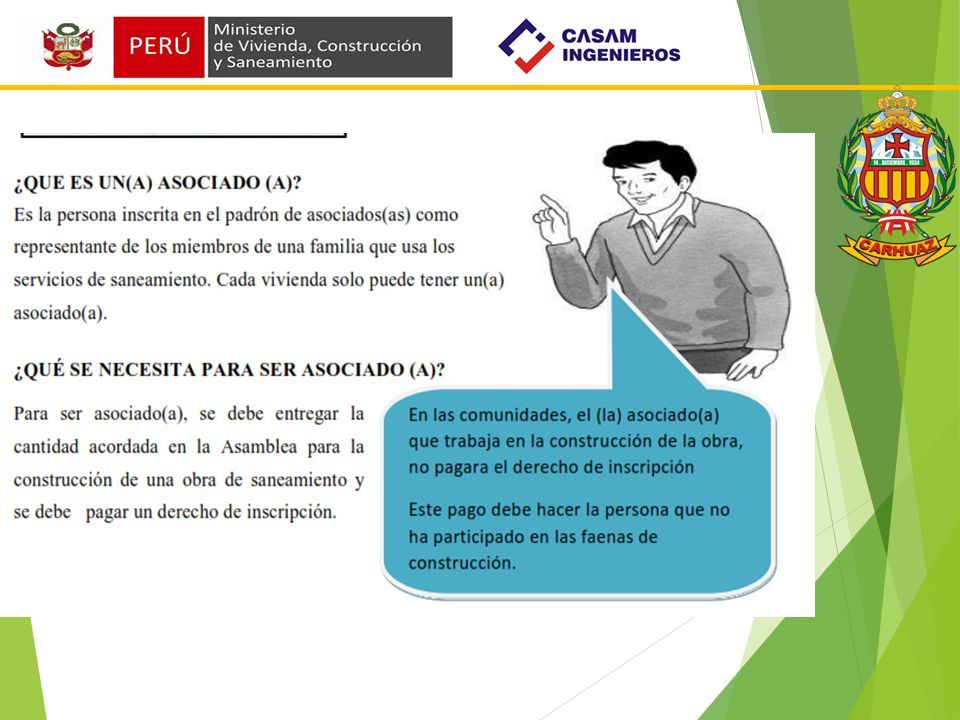 PERÚ Ministerio de Vivienda, Construcción y Saneamiento

CASAM INGENIEROS

14 . DICIEMBRE . 1934
CARHUAZ

¿QUE ES UN(A) ASOCIADO (A)?
Es la persona inscrita en el padrón de asociados(as) como representante de los miembros de una familia que usa los servicios de saneamiento. Cada vivienda solo puede tener un(a) asociado(a).

¿QUÉ SE NECESITA PARA SER ASOCIADO (A)?

Para ser asociado(a), se debe entregar la cantidad acordada en la Asamblea para la construcción de una obra de saneamiento y se debe pagar un derecho de inscripción.

En las comunidades, el (la) asociado(a) que trabaja en la construcción de la obra, no pagara el derecho de inscripción

Este pago debe hacer la persona que no ha participado en las faenas de construcción.